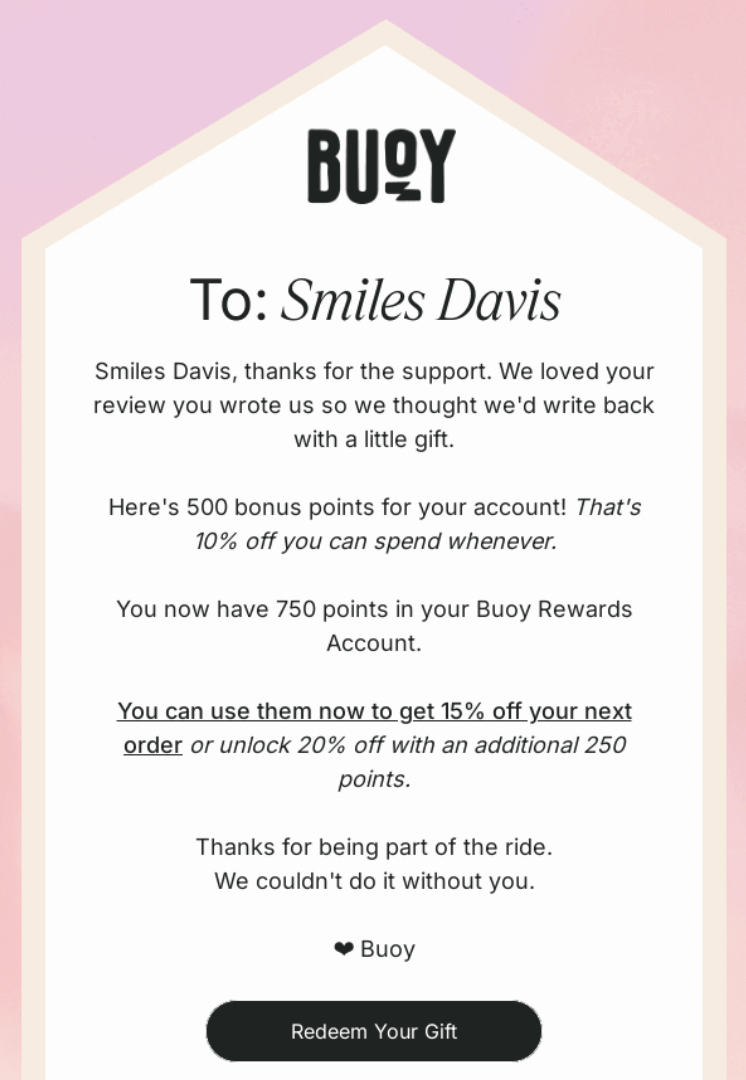 BUOY

To: Smiles Davis

Smiles Davis, thanks for the support. We loved your review you wrote us so we thought we'd write back with a little gift.

Here's 500 bonus points for your account! That's 10% off you can spend whenever.

You now have 750 points in your Buoy Rewards Account.

You can use them now to get 15% off your next order or unlock 20% off with an additional 250 points.

Thanks for being part of the ride.
We couldn't do it without you.

❤ Buoy

Redeem Your Gift